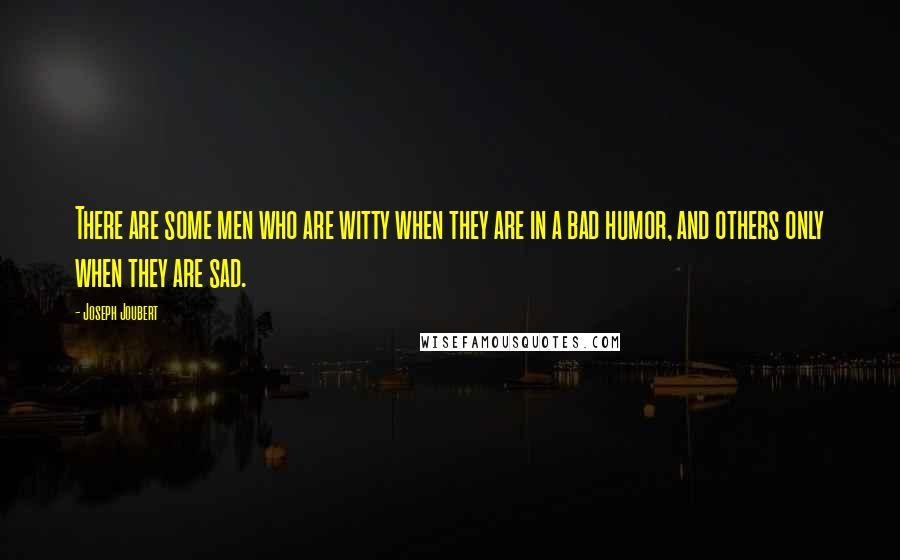 There are some men who are witty when they are in a bad humor, and others only when they are sad.

- Joseph Joubert

WISEFAMOUSQUOTES.COM